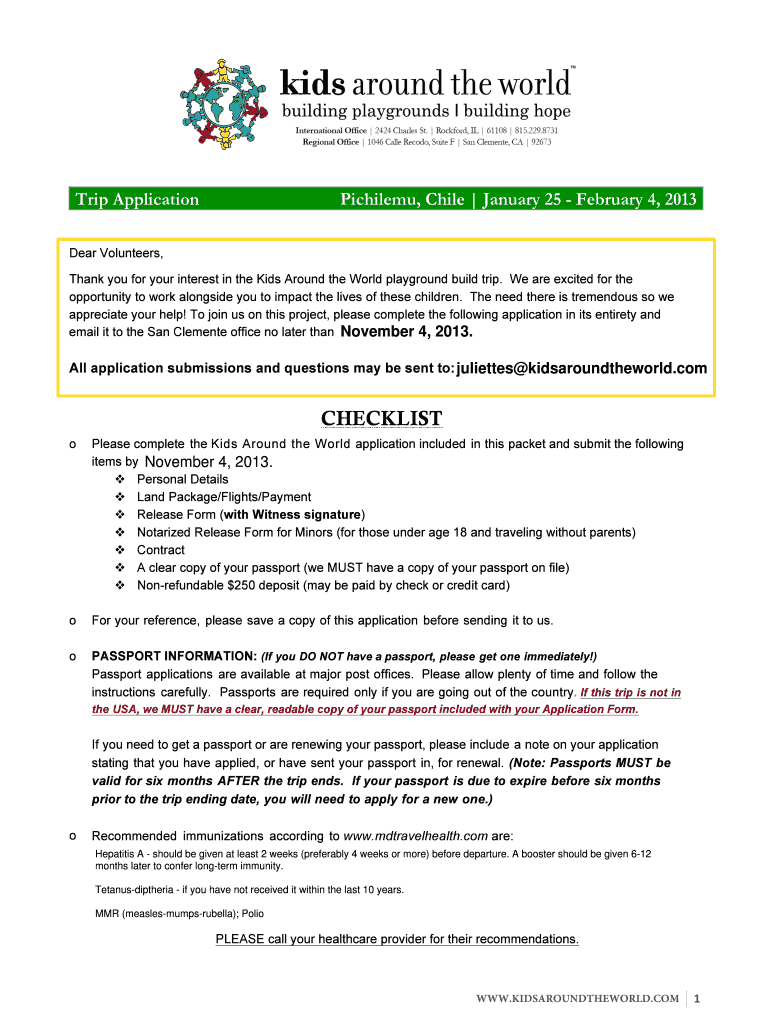 kids around the world™
building playgrounds | building hope
International Office | 2424 Charles St. | Rockford, IL | 61108 | 815.229.8731
Regional Office | 1046 Calle Recodo, Suite F | San Clemente, CA | 92673

Trip Application
Pichilemu, Chile | January 25 - February 4, 2013

Dear Volunteers,

Thank you for your interest in the Kids Around the World playground build trip. We are excited for the opportunity to work alongside you to impact the lives of these children. The need there is tremendous so we appreciate your help! To join us on this project, please complete the following application in its entirety and email it to the San Clemente office no later than November 4, 2013.

All application submissions and questions may be sent to: juliettes@kidsaroundtheworld.com

CHECKLIST

o Please complete the Kids Around the World application included in this packet and submit the following items by November 4, 2013.
❖ Personal Details
❖ Land Package/Flights/Payment
❖ Release Form (with Witness signature)
❖ Notarized Release Form for Minors (for those under age 18 and traveling without parents)
❖ Contract
❖ A clear copy of your passport (we MUST have a copy of your passport on file)
❖ Non-refundable $250 deposit (may be paid by check or credit card)

o For your reference, please save a copy of this application before sending it to us.

o PASSPORT INFORMATION: (If you DO NOT have a passport, please get one immediately!) Passport applications are available at major post offices. Please allow plenty of time and follow the instructions carefully. Passports are required only if you are going out of the country. If this trip is not in the USA, we MUST have a clear, readable copy of your passport included with your Application Form.

If you need to get a passport or are renewing your passport, please include a note on your application stating that you have applied, or have sent your passport in, for renewal. (Note: Passports MUST be valid for six months AFTER the trip ends. If your passport is due to expire before six months prior to the trip ending date, you will need to apply for a new one.)

o Recommended immunizations according to www.mdtravelhealth.com are:
Hepatitis A - should be given at least 2 weeks (preferably 4 weeks or more) before departure. A booster should be given 6-12 months later to confer long-term immunity.

Tetanus-diptheria - if you have not received it within the last 10 years.

MMR (measles-mumps-rubella); Polio

PLEASE call your healthcare provider for their recommendations.

WWW.KIDSAROUNDTHEWORLD.COM | 1